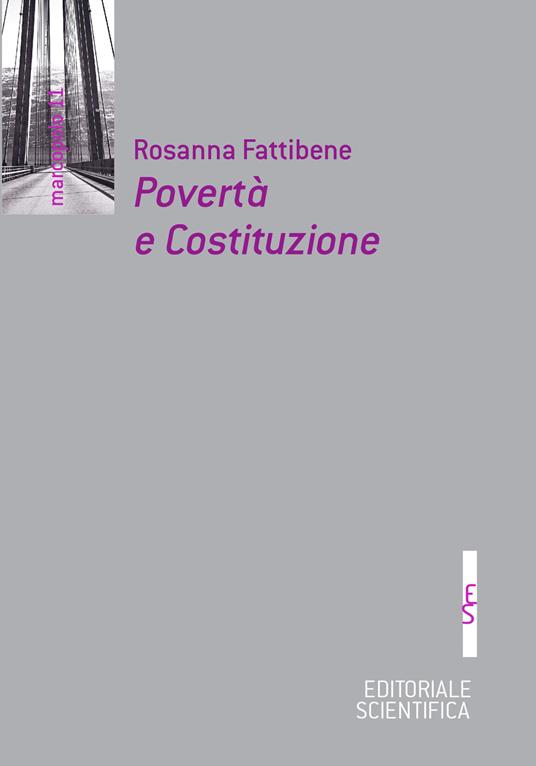 marcopolo 11

Rosanna Fattibene
Povertà
e Costituzione

ES

EDITORIALE
SCIENTIFICA